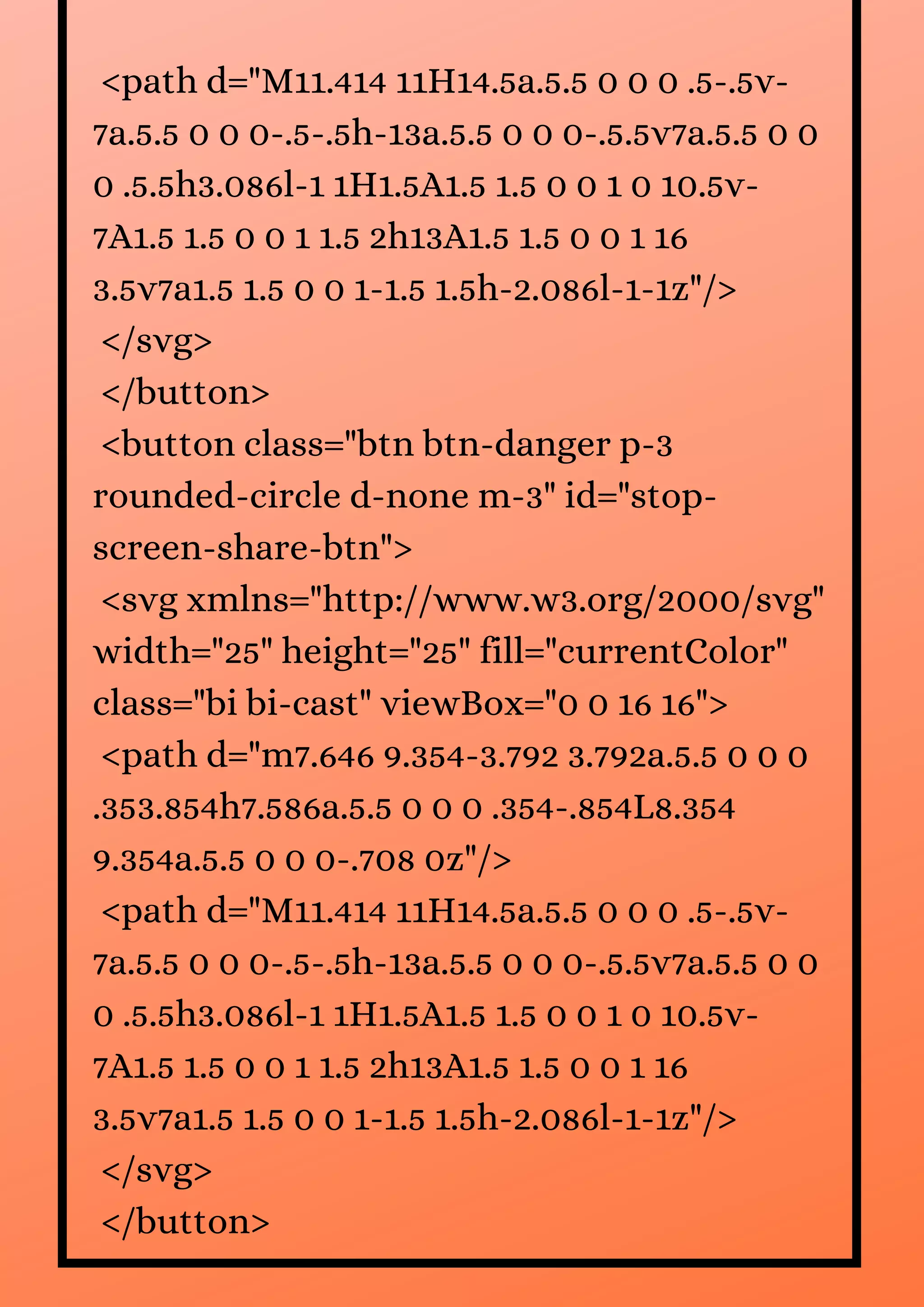 <path d="M11.414 11H14.5a.5.5 0 0 0 .5-.5v-7a.5.5 0 0 0-.5-.5h-13a.5.5 0 0 0-.5.5v7a.5.5 0 0 0 .5.5h3.086l-1 1H1.5A1.5 1.5 0 0 1 0 10.5v-7A1.5 1.5 0 0 1 1.5 2h13A1.5 1.5 0 0 1 16 3.5v7a1.5 1.5 0 0 1-1.5 1.5h-2.086l-1-1z"/>
</svg>
</button>
<button class="btn btn-danger p-3 rounded-circle d-none m-3" id="stop-screen-share-btn">
<svg xmlns="http://www.w3.org/2000/svg" width="25" height="25" fill="currentColor" class="bi bi-cast" viewBox="0 0 16 16">
<path d="m7.646 9.354-3.792 3.792a.5.5 0 0 0 .353.854h7.586a.5.5 0 0 0 .354-.854L8.354 9.354a.5.5 0 0 0-.708 0z"/>
<path d="M11.414 11H14.5a.5.5 0 0 0 .5-.5v-7a.5.5 0 0 0-.5-.5h-13a.5.5 0 0 0-.5.5v7a.5.5 0 0 0 .5.5h3.086l-1 1H1.5A1.5 1.5 0 0 1 0 10.5v-7A1.5 1.5 0 0 1 1.5 2h13A1.5 1.5 0 0 1 16 3.5v7a1.5 1.5 0 0 1-1.5 1.5h-2.086l-1-1z"/>
</svg>
</button>